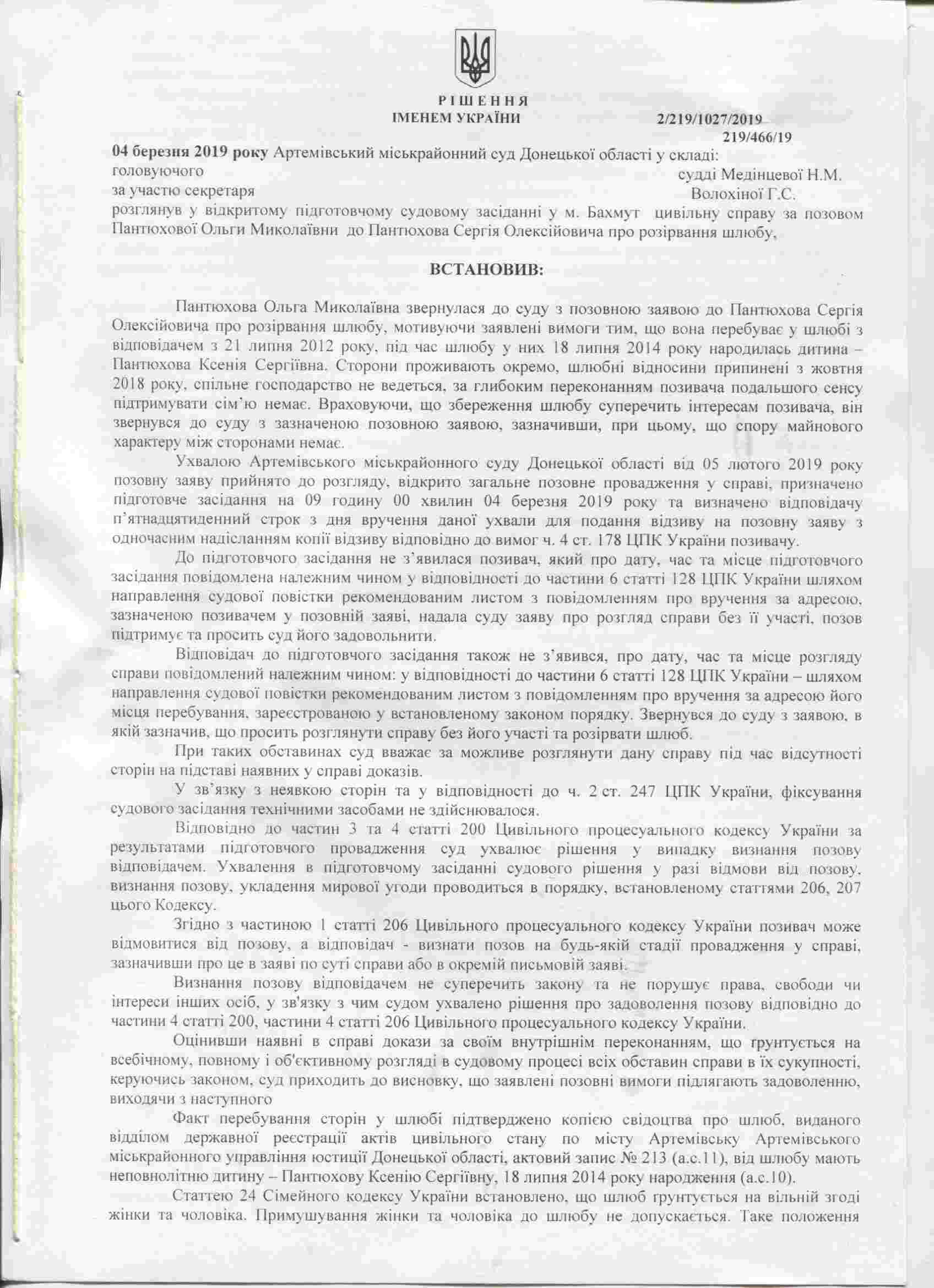 РІШЕННЯ
ІМЕНЕМ УКРАЇНИ

2/219/1027/2019
219/466/19

04 березня 2019 року Артемівський міськрайонний суд Донецької області у складі:
головуючого судді Медінцевої Н.М.
за участю секретаря Волохіної Г.С.
розглянув у відкритому підготовчому судовому засіданні у м. Бахмут цивільну справу за позовом Пантюхової Ольги Миколаївни до Пантюхова Сергія Олексійовича про розірвання шлюбу,

ВСТАНОВИВ:

Пантюхова Ольга Миколаївна звернулася до суду з позовною заявою до Пантюхова Сергія Олексійовича про розірвання шлюбу, мотивуючи заявлені вимоги тим, що вона перебуває у шлюбі з відповідачем з 21 липня 2012 року, під час шлюбу у них 18 липня 2014 року народилась дитина – Пантюхова Ксенія Сергіївна. Сторони проживають окремо, шлюбні відносини припинені з жовтня 2018 року, спільне господарство не ведеться, за глибоким переконанням позивача подальшого сенсу підтримувати сім'ю немає. Враховуючи, що збереження шлюбу суперечить інтересам позивача, він звернувся до суду з зазначеною позовною заявою, зазначивши, при цьому, що спору майнового характеру між сторонами немає.

Ухвалою Артемівського міськрайонного суду Донецької області від 05 лютого 2019 року позовну заяву прийнято до розгляду, відкрито загальне позовне провадження у справі, призначено підготовче засідання на 09 годину 00 хвилин 04 березня 2019 року та визначено відповідачу п'ятнадцятиденний строк з дня вручення даної ухвали для подання відзиву на позовну заяву з одночасним надісланням копії відзиву відповідно до вимог ч. 4 ст. 178 ЦПК України позивачу.

До підготовчого засідання не з'явилася позивач, який про дату, час та місце підготовчого засідання повідомлена належним чином у відповідності до частини 6 статті 128 ЦПК України шляхом направлення судової повістки рекомендованим листом з повідомленням про вручення за адресою, зазначеною позивачем у позовній заяві, надала суду заяву про розгляд справи без її участі, позов підтримує та просить суд його задовольнити.

Відповідач до підготовчого засідання також не з'явився, про дату, час та місце розгляду справи повідомлений належним чином: у відповідності до частини 6 статті 128 ЦПК України – шляхом направлення судової повістки рекомендованим листом з повідомленням про вручення за адресою його місця перебування, зареєстрованою у встановленому законом порядку. Звернувся до суду з заявою, в якій зазначив, що просить розглянути справу без його участі та розірвати шлюб.

При таких обставинах суд вважає за можливе розглянути дану справу під час відсутності сторін на підставі наявних у справі доказів.

У зв'язку з неявкою сторін та у відповідності до ч. 2 ст. 247 ЦПК України, фіксування судового засідання технічними засобами не здійснювалося.

Відповідно до частин 3 та 4 статті 200 Цивільного процесуального кодексу України за результатами підготовчого провадження суд ухвалює рішення у випадку визнання позову відповідачем. Ухвалення в підготовчому засіданні судового рішення у разі відмови від позову, визнання позову, укладення мирової угоди проводиться в порядку, встановленому статтями 206, 207 цього Кодексу.

Згідно з частиною 1 статті 206 Цивільного процесуального кодексу України позивач може відмовитися від позову, а відповідач - визнати позов на будь-якій стадії провадження у справі, зазначивши про це в заяві по суті справи або в окремій письмовій заяві.

Визнання позову відповідачем не суперечить закону та не порушує права, свободи чи інтереси інших осіб, у зв'язку з чим судом ухвалено рішення про задоволення позову відповідно до частини 4 статті 200, частини 4 статті 206 Цивільного процесуального кодексу України.

Оцінивши наявні в справі докази за своїм внутрішнім переконанням, що ґрунтується на всебічному, повному і об'єктивному розгляді в судовому процесі всіх обставин справи в їх сукупності, керуючись законом, суд приходить до висновку, що заявлені позовні вимоги підлягають задоволенню, виходячи з наступного

Факт перебування сторін у шлюбі підтверджено копією свідоцтва про шлюб, виданого відділом державної реєстрації актів цивільного стану по місту Артемівську Артемівського міськрайонного управління юстиції Донецької області, актовий запис № 213 (а.с.11), від шлюбу мають неповнолітню дитину – Пантюхову Ксенію Сергіївну, 18 липня 2014 року народження (а.с.10).

Статтею 24 Сімейного кодексу України встановлено, що шлюб ґрунтується на вільній згоді жінки та чоловіка. Примушування жінки та чоловіка до шлюбу не допускається. Таке положення